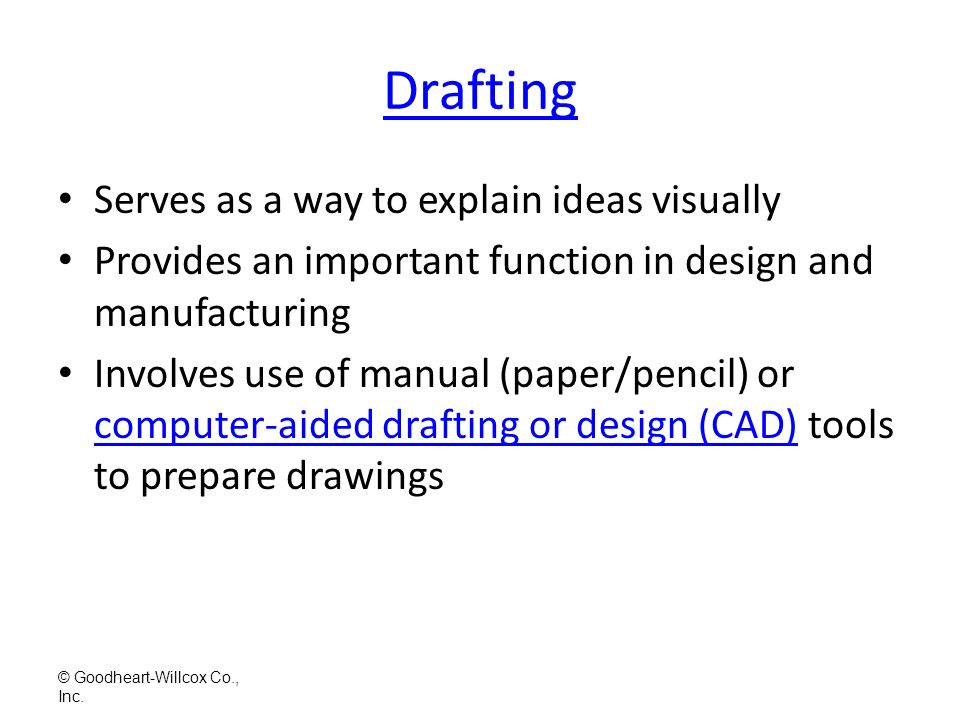 Drafting

• Serves as a way to explain ideas visually
• Provides an important function in design and manufacturing
• Involves use of manual (paper/pencil) or computer-aided drafting or design (CAD) tools to prepare drawings

© Goodheart-Willcox Co., Inc.